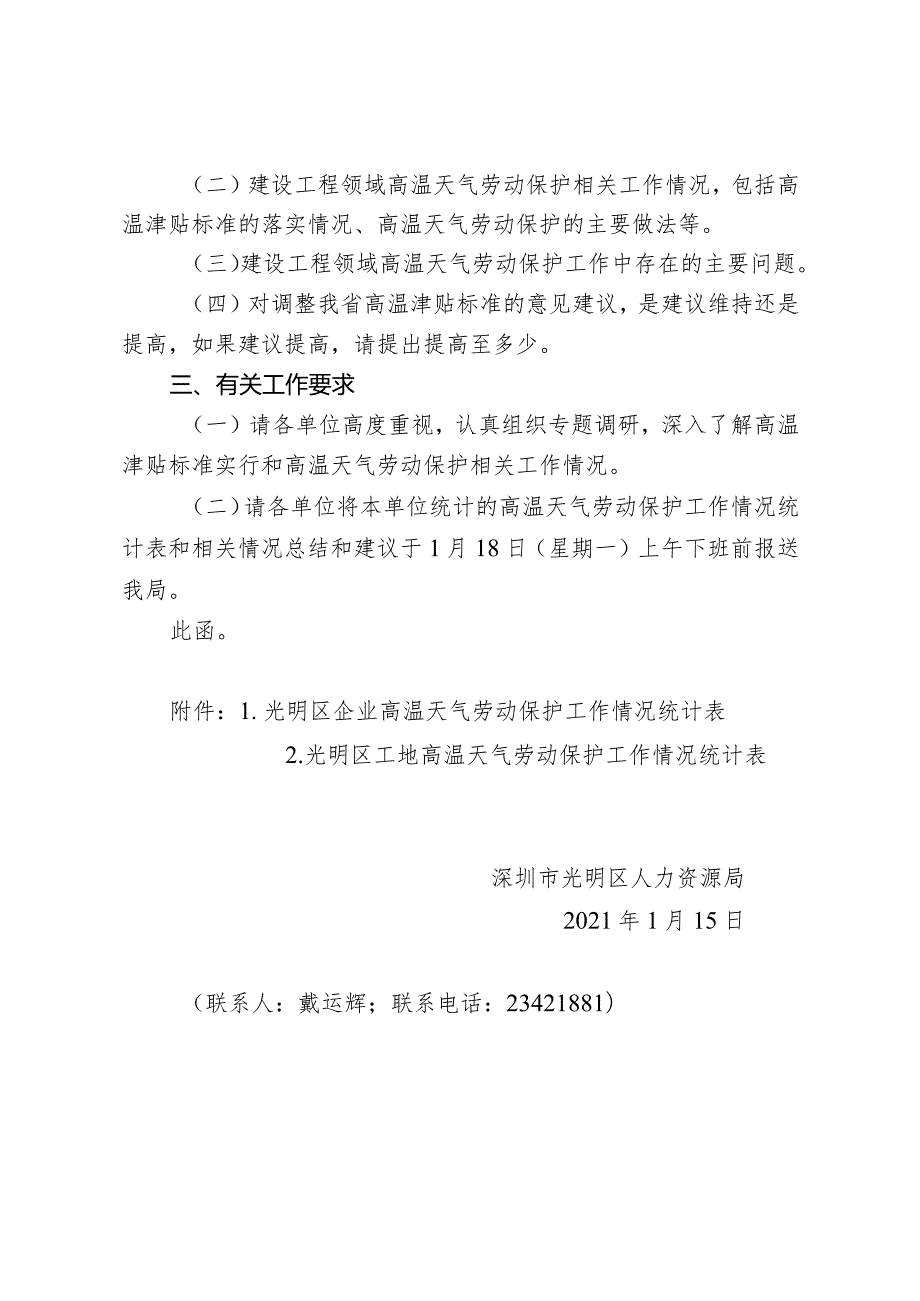 （二）建设工程领域高温天气劳动保护相关工作情况，包括高温津贴标准的落实情况、高温天气劳动保护的主要做法等。

（三）建设工程领域高温天气劳动保护工作中存在的主要问题。

（四）对调整我省高温津贴标准的意见建议，是建议维持还是提高，如果建议提高，请提出提高至多少。

三、有关工作要求

（一）请各单位高度重视，认真组织专题调研，深入了解高温津贴标准实行和高温天气劳动保护相关工作情况。

（二）请各单位将本单位统计的高温天气劳动保护工作情况统计表和相关情况总结和建议于1月18日（星期一）上午下班前报送我局。

此函。

附件：1. 光明区企业高温天气劳动保护工作情况统计表
2.光明区工地高温天气劳动保护工作情况统计表

深圳市光明区人力资源局
2021年1月15日

（联系人：戴运辉；联系电话：23421881）